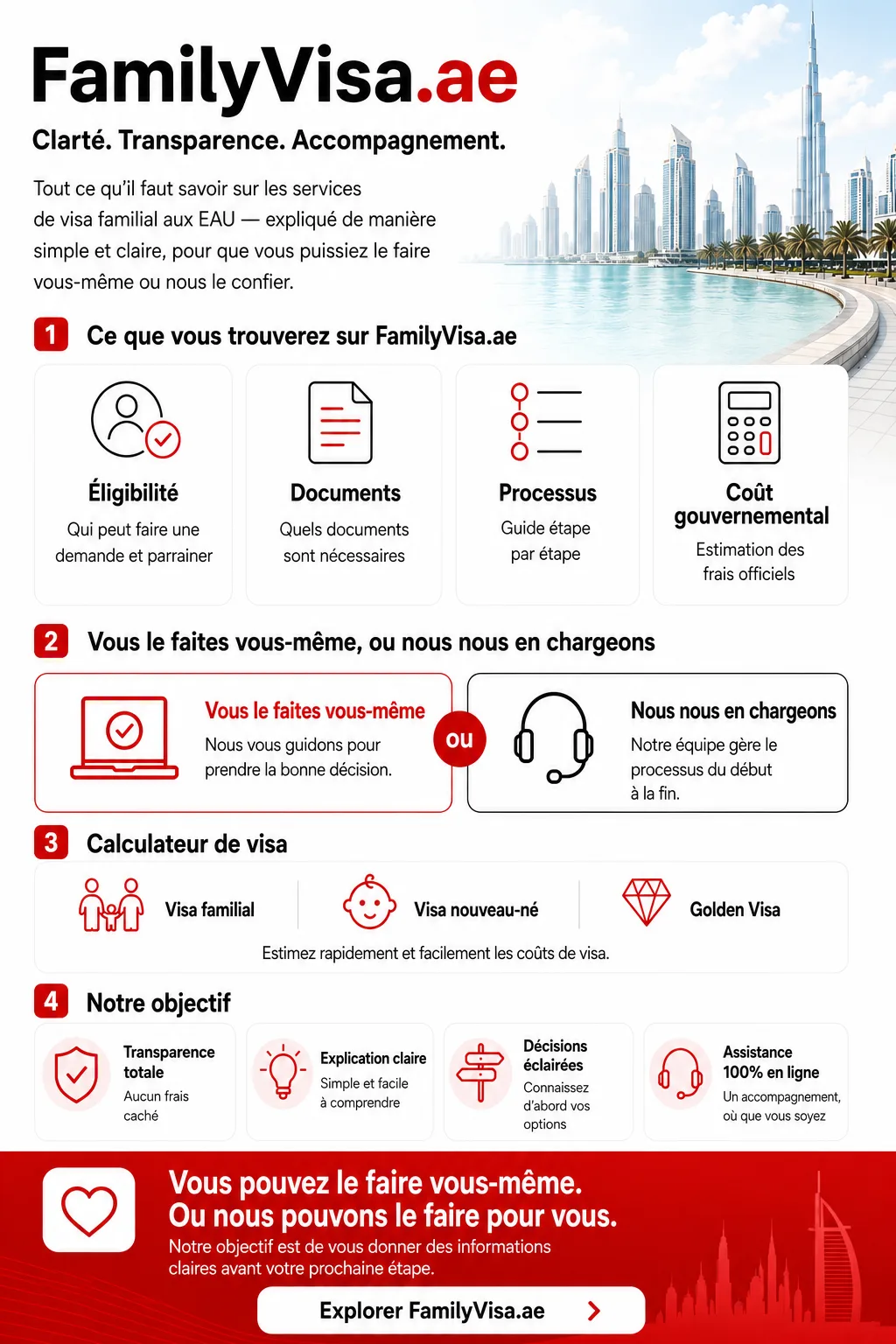 FamilyVisa.ae

Clarté. Transparence. Accompagnement.

Tout ce qu'il faut savoir sur les services de visa familial aux EAU — expliqué de manière simple et claire, pour que vous puissiez le faire vous-même ou nous le confier.

1 Ce que vous trouverez sur FamilyVisa.ae

Éligibilité
Qui peut faire une demande et parrainer

Documents
Quels documents sont nécessaires

Processus
Guide étape par étape

Coût gouvernemental
Estimation des frais officiels

2 Vous le faites vous-même, ou nous nous en chargeons

Vous le faites vous-même
Nous vous guidons pour prendre la bonne décision.

ou

Nous nous en chargeons
Notre équipe gère le processus du début à la fin.

3 Calculateur de visa

Visa familial

Visa nouveau-né

Golden Visa

Estimez rapidement et facilement les coûts de visa.

4 Notre objectif

Transparence totale
Aucun frais caché

Explication claire
Simple et facile à comprendre

Décisions éclairées
Connaissez d'abord vos options

Assistance 100% en ligne
Un accompagnement, où que vous soyez

Vous pouvez le faire vous-même.
Ou nous pouvons le faire pour vous.
Notre objectif est de vous donner des informations claires avant votre prochaine étape.

Explorer FamilyVisa.ae